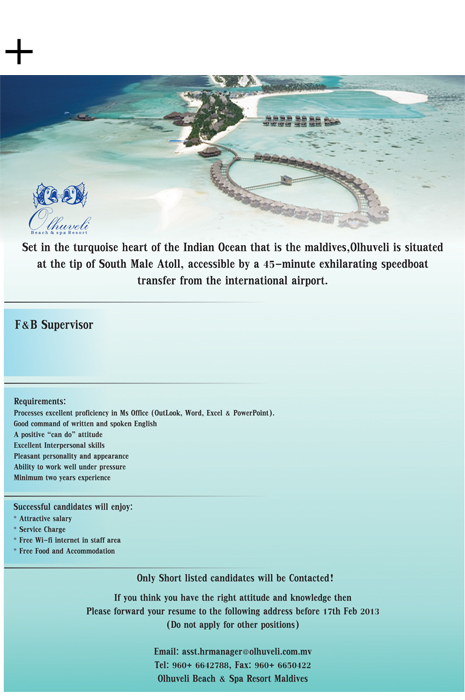 Olhuveli
Beach & spa Resort

Set in the turquoise heart of the Indian Ocean that is the maldives,Olhuveli is situated at the tip of South Male Atoll, accessible by a 45-minute exhilarating speedboat transfer from the international airport.

F&B Supervisor

Requirements:
Processes excellent proficiency in Ms Office (OutLook, Word, Excel & PowerPoint).
Good command of written and spoken English
A positive "can do" attitude
Excellent Interpersonal skills
Pleasant personality and appearance
Ability to work well under pressure
Minimum two years experience

Successful candidates will enjoy:
* Attractive salary
* Service Charge
* Free Wi-fi internet in staff area
* Free Food and Accommodation

Only Short listed candidates will be Contacted!

If you think you have the right attitude and knowledge then
Please forward your resume to the following address before 17th Feb 2013
(Do not apply for other positions)

Email: asst.hrmanager@olhuveli.com.mv
Tel: 960+ 6642788, Fax: 960+ 6650422
Olhuveli Beach & Spa Resort Maldives